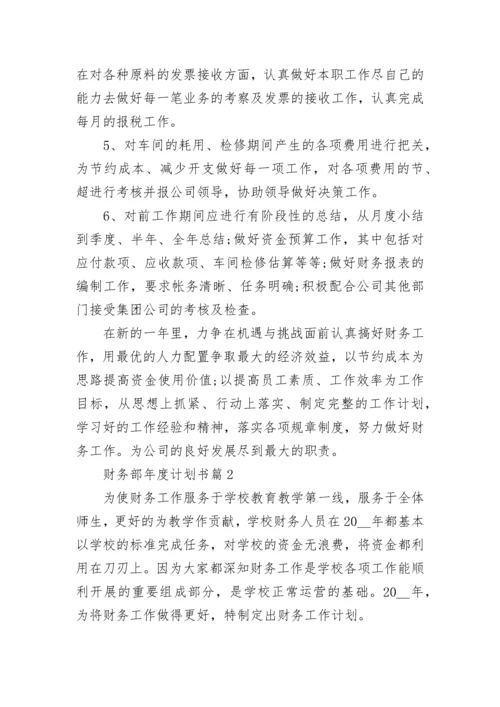 在对各种原料的发票接收方面，认真做好本职工作尽自己的能力去做好每一笔业务的考察及发票的接收工作，认真完成每月的报税工作。

5、对车间的耗用、检修期间产生的各项费用进行把关，为节约成本、减少开支做好每一项工作，对各项费用的节、超进行考核并报公司领导，协助领导做好决策工作。

6、对前工作期间应进行有阶段性的总结，从月度小结到季度、半年、全年总结;做好资金预算工作，其中包括对应付款项、应收款项、车间检修估算等等;做好财务报表的编制工作，要求帐务清晰、任务明确;积极配合公司其他部门接受集团公司的考核及检查。

在新的一年里，力争在机遇与挑战面前认真搞好财务工作，用最优的人力配置争取最大的经济效益，以节约成本为思路提高资金使用价值;以提高员工素质、工作效率为工作目标，从思想上抓紧、行动上落实、制定完整的工作计划，学习好的工作经验和精神，落实各项规章制度，努力做好财务工作。为公司的良好发展尽到最大的职责。

财务部年度计划书篇2

为使财务工作服务于学校教育教学第一线，服务于全体师生，更好的为教学作贡献，学校财务人员在20__年都基本以学校的标准完成任务，对学校的资金无浪费，将资金都利用在刀刃上。因为大家都深知财务工作是学校各项工作能顺利开展的重要组成部分，是学校正常运营的基础。20__年，为将财务工作做得更好，特制定出财务工作计划。